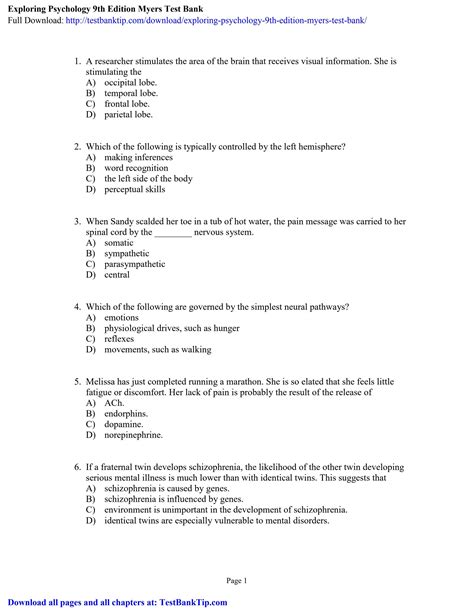 Exploring Psychology 9th Edition Myers Test Bank
Full Download: http://testbanktip.com/download/exploring-psychology-9th-edition-myers-test-bank/

1. A researcher stimulates the area of the brain that receives visual information. She is stimulating the
A) occipital lobe.
B) temporal lobe.
C) frontal lobe.
D) parietal lobe.

2. Which of the following is typically controlled by the left hemisphere?
A) making inferences
B) word recognition
C) the left side of the body
D) perceptual skills

3. When Sandy scalded her toe in a tub of hot water, the pain message was carried to her spinal cord by the ________ nervous system.
A) somatic
B) sympathetic
C) parasympathetic
D) central

4. Which of the following are governed by the simplest neural pathways?
A) emotions
B) physiological drives, such as hunger
C) reflexes
D) movements, such as walking

5. Melissa has just completed running a marathon. She is so elated that she feels little fatigue or discomfort. Her lack of pain is probably the result of the release of
A) ACh.
B) endorphins.
C) dopamine.
D) norepinephrine.

6. If a fraternal twin develops schizophrenia, the likelihood of the other twin developing serious mental illness is much lower than with identical twins. This suggests that
A) schizophrenia is caused by genes.
B) schizophrenia is influenced by genes.
C) environment is unimportant in the development of schizophrenia.
D) identical twins are especially vulnerable to mental disorders.

Page 1

Download all pages and all chapters at: TestBankTip.com